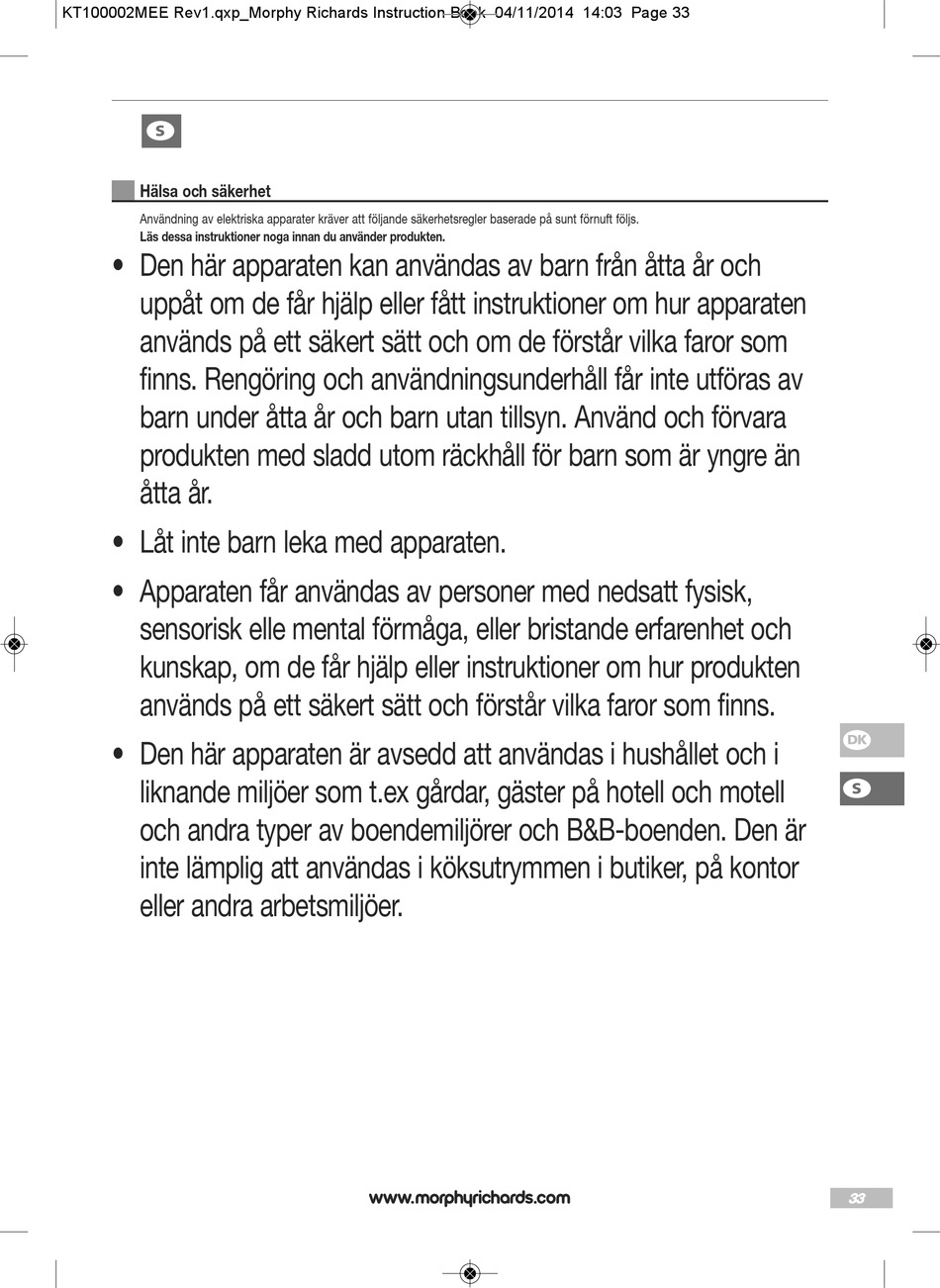 KT100002MEE Rev1.qxp_Morphy Richards Instruction Book 04/11/2014 14:03 Page 33

S

Hälsa och säkerhet

Användning av elektriska apparater kräver att följande säkerhetsregler baserade på sunt förnuft följs.
Läs dessa instruktioner noga innan du använder produkten.

• Den här apparaten kan användas av barn från åtta år och uppåt om de får hjälp eller fått instruktioner om hur apparaten används på ett säkert sätt och om de förstår vilka faror som finns. Rengöring och användningsunderhåll får inte utföras av barn under åtta år och barn utan tillsyn. Använd och förvara produkten med sladd utom räckhåll för barn som är yngre än åtta år.

• Låt inte barn leka med apparaten.

• Apparaten får användas av personer med nedsatt fysisk, sensorisk elle mental förmåga, eller bristande erfarenhet och kunskap, om de får hjälp eller instruktioner om hur produkten används på ett säkert sätt och förstår vilka faror som finns.

• Den här apparaten är avsedd att användas i hushållet och i liknande miljöer som t.ex gårdar, gäster på hotell och motell och andra typer av boendemiljörer och B&B-boenden. Den är inte lämplig att användas i köksutrymmen i butiker, på kontor eller andra arbetsmiljöer.

DK

S

www.morphyrichards.com

33